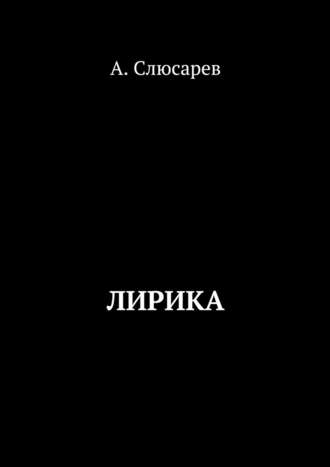 А. Слюсарев

ЛИРИКА